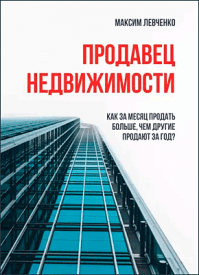 МАКСИМ ЛЕВЧЕНКО

ПРОДАВЕЦ НЕДВИЖИМОСТИ

КАК ЗА МЕСЯЦ ПРОДАТЬ БОЛЬШЕ, ЧЕМ ДРУГИЕ ПРОДАЮТ ЗА ГОД?